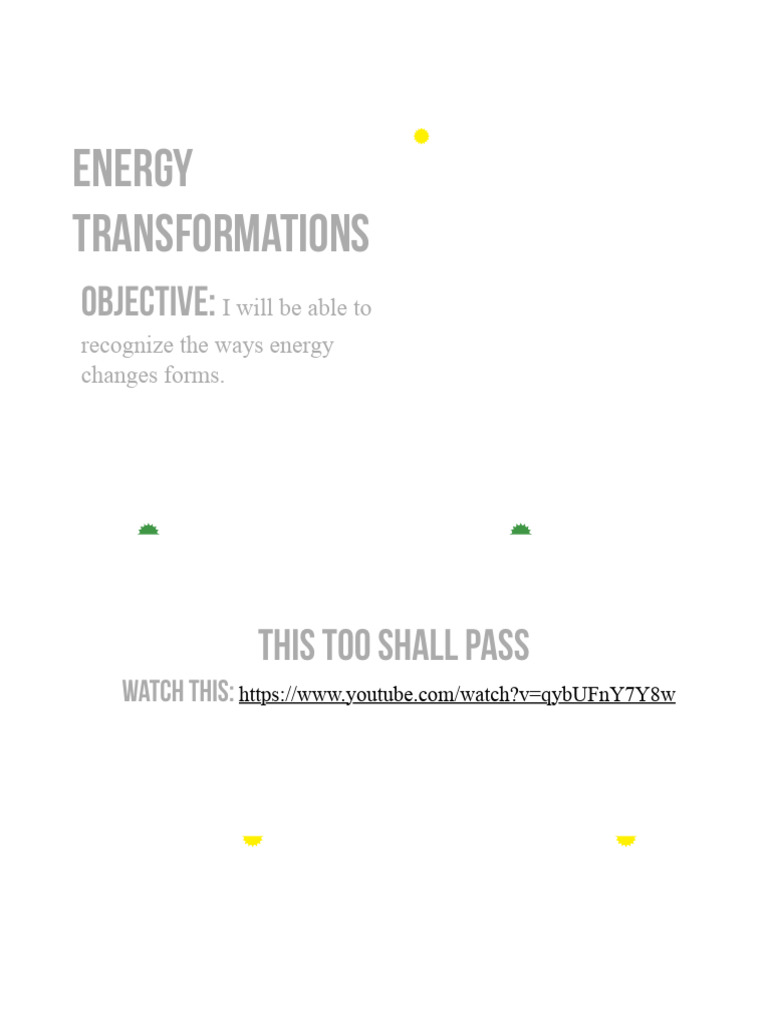 ENERGY TRANSFORMATIONS

OBJECTIVE: I will be able to recognize the ways energy changes forms.

THIS TOO SHALL PASS

WATCH THIS: https://www.youtube.com/watch?v=qybUFnY7Y8w